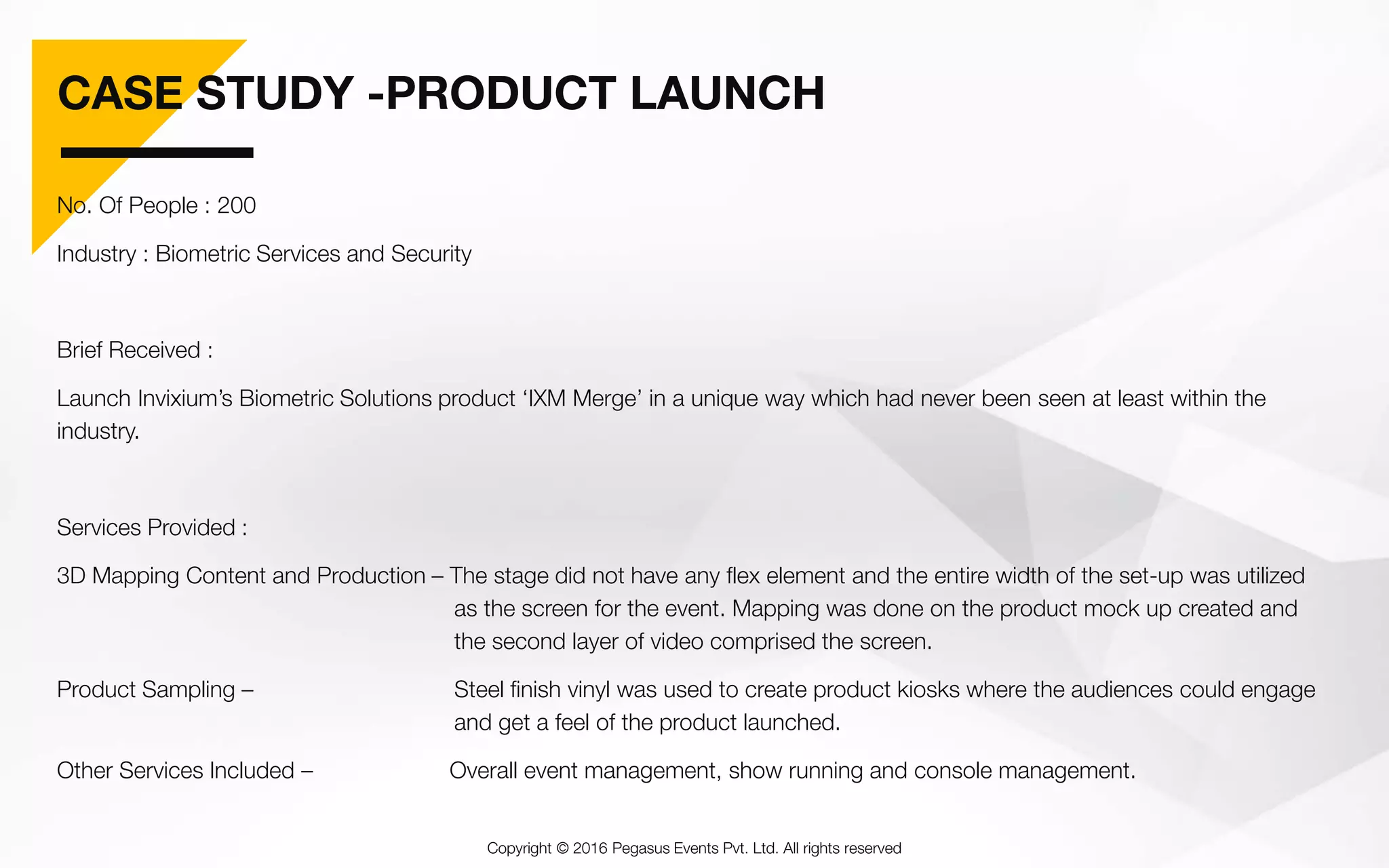 CASE STUDY -PRODUCT LAUNCH

No. Of People : 200

Industry : Biometric Services and Security

Brief Received :

Launch Invixium's Biometric Solutions product 'IXM Merge' in a unique way which had never been seen at least within the industry.

Services Provided :

3D Mapping Content and Production – The stage did not have any flex element and the entire width of the set-up was utilized as the screen for the event. Mapping was done on the product mock up created and the second layer of video comprised the screen.

Product Sampling – Steel finish vinyl was used to create product kiosks where the audiences could engage and get a feel of the product launched.

Other Services Included – Overall event management, show running and console management.

Copyright © 2016 Pegasus Events Pvt. Ltd. All rights reserved